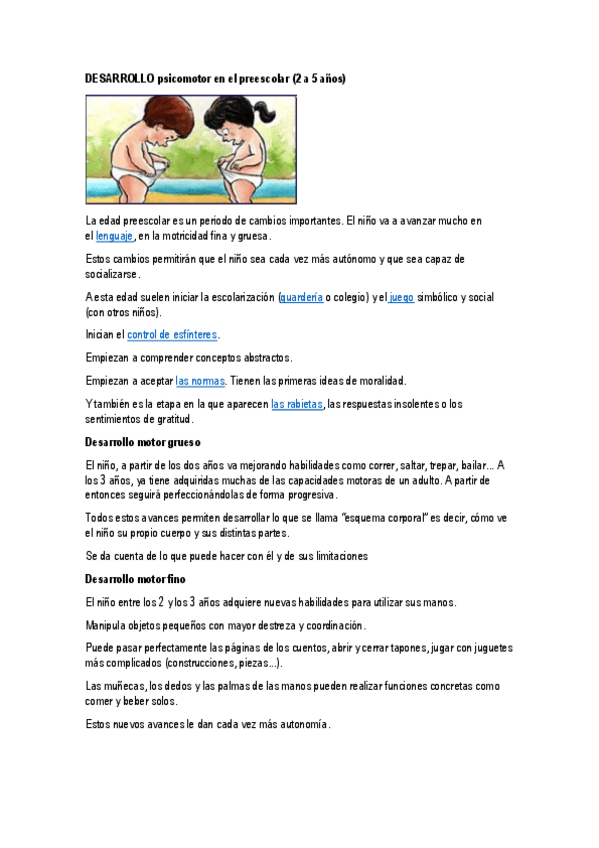 DESARROLLO psicomotor en el preescolar (2 a 5 años)

La edad preescolar es un periodo de cambios importantes. El niño va a avanzar mucho en el lenguaje, en la motricidad fina y gruesa.

Estos cambios permitirán que el niño sea cada vez más autónomo y que sea capaz de socializarse.

A esta edad suelen iniciar la escolarización (guardería o colegio) y el juego simbólico y social (con otros niños).

Inician el control de esfínteres.

Empiezan a comprender conceptos abstractos.

Empiezan a aceptar las normas. Tienen las primeras ideas de moralidad.

Y también es la etapa en la que aparecen las rabietas, las respuestas insolentes o los sentimientos de gratitud.

Desarrollo motor grueso

El niño, a partir de los dos años va mejorando habilidades como correr, saltar, trepar, bailar... A los 3 años, ya tiene adquiridas muchas de las capacidades motoras de un adulto. A partir de entonces seguirá perfeccionándolas de forma progresiva.

Todos estos avances permiten desarrollar lo que se llama "esquema corporal" es decir, cómo ve el niño su propio cuerpo y sus distintas partes.

Se da cuenta de lo que puede hacer con él y de sus limitaciones

Desarrollo motor fino

El niño entre los 2 y los 3 años adquiere nuevas habilidades para utilizar sus manos.

Manipula objetos pequeños con mayor destreza y coordinación.

Puede pasar perfectamente las páginas de los cuentos, abrir y cerrar tapones, jugar con juguetes más complicados (construcciones, piezas...).

Las muñecas, los dedos y las palmas de las manos pueden realizar funciones concretas como comer y beber solos.

Estos nuevos avances le dan cada vez más autonomía.